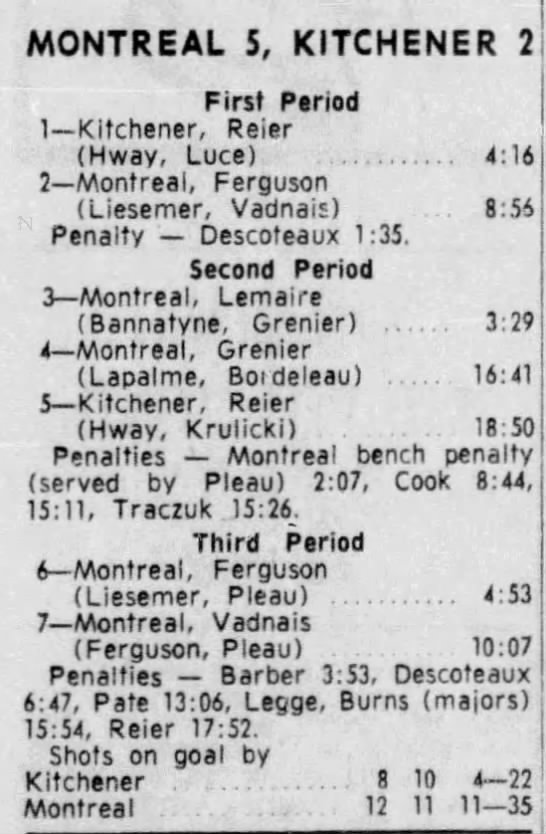 MONTREAL 5, KITCHENER 2

First Period

1—Kitchener, Reier
(Hway, Luce) 4:16

2—Montreal, Ferguson
(Liesemer, Vadnais) 8:56

Penalty — Descoteaux 1:35.

Second Period

3—Montreal, Lemaire
(Bannatyne, Grenier) 3:29

4—Montreal, Grenier
(Lapalme, Bordeleau) 16:41

5—Kitchener, Reier
(Hway, Krulicki) 18:50

Penalties — Montreal bench penalty (served by Pleau) 2:07, Cook 8:44, 15:11, Traczuk 15:26.

Third Period

6—Montreal, Ferguson
(Liesemer, Pleau) 4:53

7—Montreal, Vadnais
(Ferguson, Pleau) 10:07

Penalties — Barber 3:53, Descoteaux 6:47, Pate 13:06, Legge, Burns (majors) 15:54, Reier 17:52.

Shots on goal by
Kitchener 8 10 4—22
Montreal 12 11 11—35